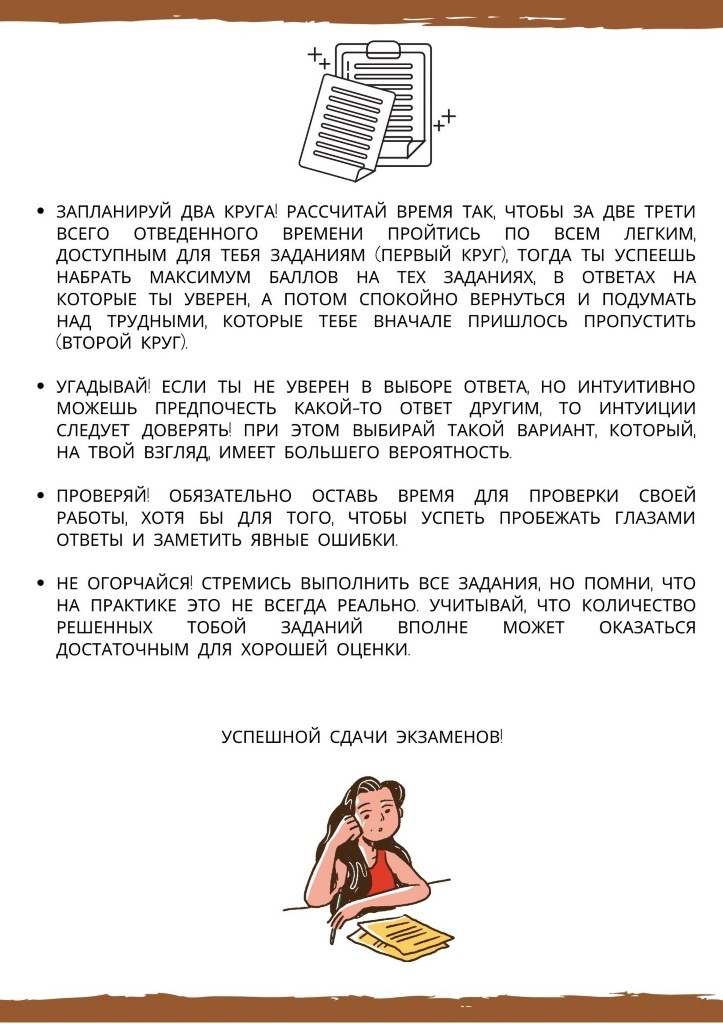 • ЗАПЛАНИРУЙ ДВА КРУГА! РАССЧИТАЙ ВРЕМЯ ТАК, ЧТОБЫ ЗА ДВЕ ТРЕТИ ВСЕГО ОТВЕДЕННОГО ВРЕМЕНИ ПРОЙТИСЬ ПО ВСЕМ ЛЕГКИМ, ДОСТУПНЫМ ДЛЯ ТЕБЯ ЗАДАНИЯМ (ПЕРВЫЙ КРУГ), ТОГДА ТЫ УСПЕЕШЬ НАБРАТЬ МАКСИМУМ БАЛЛОВ НА ТЕХ ЗАДАНИЯХ, В ОТВЕТАХ НА КОТОРЫЕ ТЫ УВЕРЕН, А ПОТОМ СПОКОЙНО ВЕРНУТЬСЯ И ПОДУМАТЬ НАД ТРУДНЫМИ, КОТОРЫЕ ТЕБЕ ВНАЧАЛЕ ПРИШЛОСЬ ПРОПУСТИТЬ (ВТОРОЙ КРУГ).

• УГАДЫВАЙ! ЕСЛИ ТЫ НЕ УВЕРЕН В ВЫБОРЕ ОТВЕТА, НО ИНТУИТИВНО МОЖЕШЬ ПРЕДПОЧЕСТЬ КАКОЙ-ТО ОТВЕТ ДРУГИМ, ТО ИНТУИЦИИ СЛЕДУЕТ ДОВЕРЯТЬ! ПРИ ЭТОМ ВЫБИРАЙ ТАКОЙ ВАРИАНТ, КОТОРЫЙ, НА ТВОЙ ВЗГЛЯД, ИМЕЕТ БОЛЬШЕГО ВЕРОЯТНОСТЬ.

• ПРОВЕРЯЙ! ОБЯЗАТЕЛЬНО ОСТАВЬ ВРЕМЯ ДЛЯ ПРОВЕРКИ СВОЕЙ РАБОТЫ, ХОТЯ БЫ ДЛЯ ТОГО, ЧТОБЫ УСПЕТЬ ПРОБЕЖАТЬ ГЛАЗАМИ ОТВЕТЫ И ЗАМЕТИТЬ ЯВНЫЕ ОШИБКИ.

• НЕ ОГОРЧАЙСЯ! СТРЕМИСЬ ВЫПОЛНИТЬ ВСЕ ЗАДАНИЯ, НО ПОМНИ, ЧТО НА ПРАКТИКЕ ЭТО НЕ ВСЕГДА РЕАЛЬНО. УЧИТЫВАЙ, ЧТО КОЛИЧЕСТВО РЕШЕННЫХ ТОБОЙ ЗАДАНИЙ ВПОЛНЕ МОЖЕТ ОКАЗАТЬСЯ ДОСТАТОЧНЫМ ДЛЯ ХОРОШЕЙ ОЦЕНКИ.

УСПЕШНОЙ СДАЧИ ЭКЗАМЕНОВ!